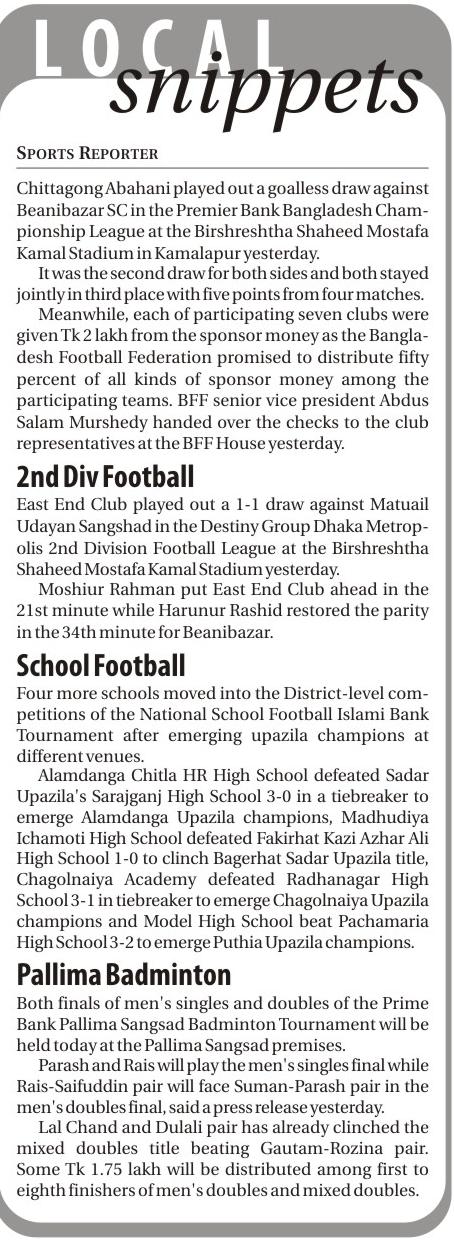 LOCAL snippets

SPORTS REPORTER

Chittagong Abahani played out a goalless draw against Beanibazar SC in the Premier Bank Bangladesh Championship League at the Birshreshtha Shaheed Mostafa Kamal Stadium in Kamalapur yesterday.

It was the second draw for both sides and both stayed jointly in third place with five points from four matches.

Meanwhile, each of participating seven clubs were given Tk 2 lakh from the sponsor money as the Bangladesh Football Federation promised to distribute fifty percent of all kinds of sponsor money among the participating teams. BFF senior vice president Abdus Salam Murshedy handed over the checks to the club representatives at the BFF House yesterday.

2nd Div Football

East End Club played out a 1-1 draw against Matuail Udayan Sangshad in the Destiny Group Dhaka Metropolis 2nd Division Football League at the Birshreshtha Shaheed Mostafa Kamal Stadium yesterday.

Moshiur Rahman put East End Club ahead in the 21st minute while Harunur Rashid restored the parity in the 34th minute for Beanibazar.

School Football

Four more schools moved into the District-level competitions of the National School Football Islami Bank Tournament after emerging upazila champions at different venues.

Alamdanga Chitla HR High School defeated Sadar Upazila's Sarajganj High School 3-0 in a tiebreaker to emerge Alamdanga Upazila champions, Madhudiya Ichamoti High School defeated Fakirhat Kazi Azhar Ali High School 1-0 to clinch Bagerhat Sadar Upazila title, Chagolnaiya Academy defeated Radhanagar High School 3-1 in tiebreaker to emerge Chagolnaiya Upazila champions and Model High School beat Pachamaria High School 3-2 to emerge Puthia Upazila champions.

Pallima Badminton

Both finals of men's singles and doubles of the Prime Bank Pallima Sangsad Badminton Tournament will be held today at the Pallima Sangsad premises.

Parash and Rais will play the men's singles final while Rais-Saifuddin pair will face Suman-Parash pair in the men's doubles final, said a press release yesterday.

Lal Chand and Dulali pair has already clinched the mixed doubles title beating Gautam-Rozina pair. Some Tk 1.75 lakh will be distributed among first to eighth finishers of men's doubles and mixed doubles.